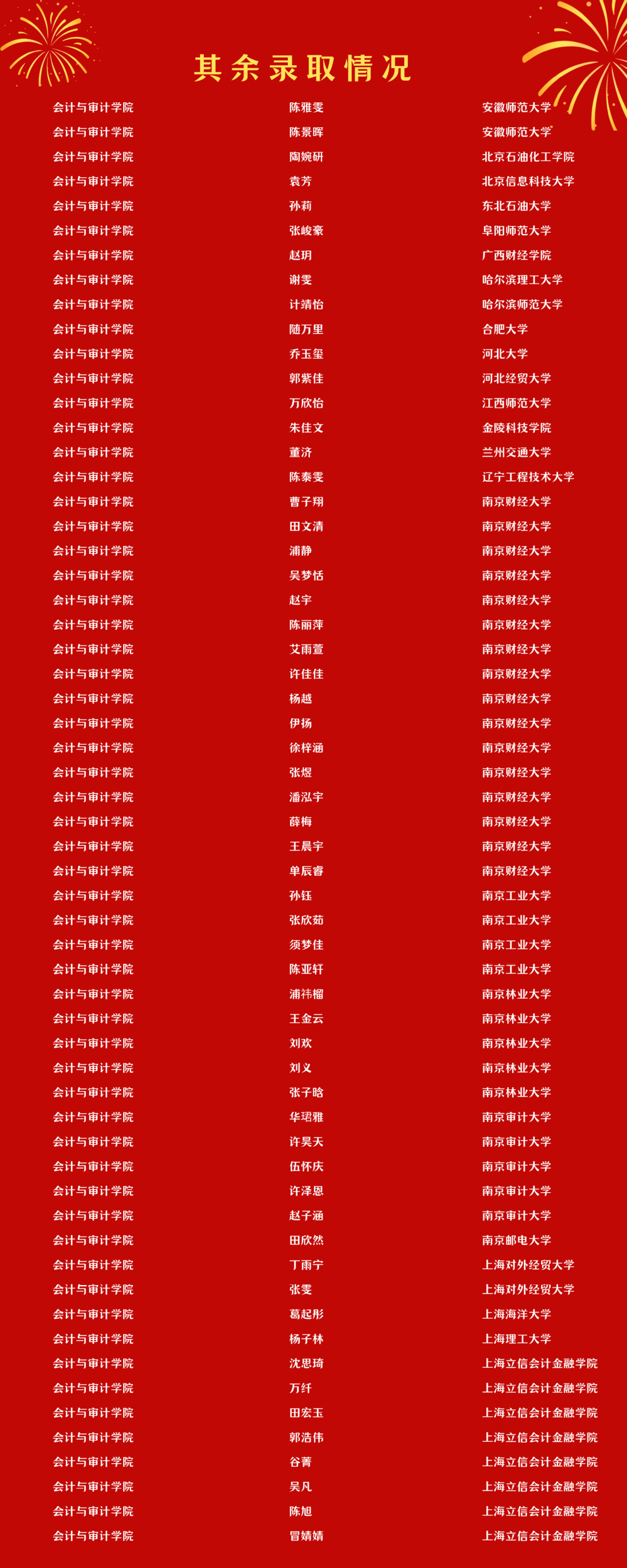 其余录取情况

| 会计与审计学院 | 陈雅雯 | 安徽师范大学 |
|---|---|---|
| 会计与审计学院 | 陈景晖 | 安徽师范大学 |
| 会计与审计学院 | 陶婉研 | 北京石油化工学院 |
| 会计与审计学院 | 袁芳 | 北京信息科技大学 |
| 会计与审计学院 | 孙莉 | 东北石油大学 |
| 会计与审计学院 | 张峻豪 | 阜阳师范大学 |
| 会计与审计学院 | 赵玥 | 广西财经学院 |
| 会计与审计学院 | 谢雯 | 哈尔滨理工大学 |
| 会计与审计学院 | 计靖怡 | 哈尔滨师范大学 |
| 会计与审计学院 | 随万里 | 合肥大学 |
| 会计与审计学院 | 乔玉玺 | 河北大学 |
| 会计与审计学院 | 郭紫佳 | 河北经贸大学 |
| 会计与审计学院 | 万欣怡 | 江西师范大学 |
| 会计与审计学院 | 朱佳文 | 金陵科技学院 |
| 会计与审计学院 | 董济 | 兰州交通大学 |
| 会计与审计学院 | 陈泰雯 | 辽宁工程技术大学 |
| 会计与审计学院 | 曹子翔 | 南京财经大学 |
| 会计与审计学院 | 田文清 | 南京财经大学 |
| 会计与审计学院 | 浦静 | 南京财经大学 |
| 会计与审计学院 | 吴梦恬 | 南京财经大学 |
| 会计与审计学院 | 赵宇 | 南京财经大学 |
| 会计与审计学院 | 陈丽萍 | 南京财经大学 |
| 会计与审计学院 | 艾雨萱 | 南京财经大学 |
| 会计与审计学院 | 许佳佳 | 南京财经大学 |
| 会计与审计学院 | 杨越 | 南京财经大学 |
| 会计与审计学院 | 伊扬 | 南京财经大学 |
| 会计与审计学院 | 徐梓涵 | 南京财经大学 |
| 会计与审计学院 | 张煜 | 南京财经大学 |
| 会计与审计学院 | 潘泓宇 | 南京财经大学 |
| 会计与审计学院 | 薛梅 | 南京财经大学 |
| 会计与审计学院 | 王晨宇 | 南京财经大学 |
| 会计与审计学院 | 单辰睿 | 南京财经大学 |
| 会计与审计学院 | 孙钰 | 南京工业大学 |
| 会计与审计学院 | 张欣茹 | 南京工业大学 |
| 会计与审计学院 | 须梦佳 | 南京工业大学 |
| 会计与审计学院 | 陈亚轩 | 南京工业大学 |
| 会计与审计学院 | 浦祎榴 | 南京林业大学 |
| 会计与审计学院 | 王金云 | 南京林业大学 |
| 会计与审计学院 | 刘欢 | 南京林业大学 |
| 会计与审计学院 | 刘义 | 南京林业大学 |
| 会计与审计学院 | 张子晗 | 南京林业大学 |
| 会计与审计学院 | 华珺雅 | 南京审计大学 |
| 会计与审计学院 | 许昊天 | 南京审计大学 |
| 会计与审计学院 | 伍怀庆 | 南京审计大学 |
| 会计与审计学院 | 许泽恩 | 南京审计大学 |
| 会计与审计学院 | 赵子涵 | 南京审计大学 |
| 会计与审计学院 | 田欣然 | 南京邮电大学 |
| 会计与审计学院 | 丁雨宁 | 上海对外经贸大学 |
| 会计与审计学院 | 张雯 | 上海对外经贸大学 |
| 会计与审计学院 | 葛起彤 | 上海海洋大学 |
| 会计与审计学院 | 杨子林 | 上海理工大学 |
| 会计与审计学院 | 沈思琦 | 上海立信会计金融学院 |
| 会计与审计学院 | 万纤 | 上海立信会计金融学院 |
| 会计与审计学院 | 田宏玉 | 上海立信会计金融学院 |
| 会计与审计学院 | 郭浩伟 | 上海立信会计金融学院 |
| 会计与审计学院 | 谷菁 | 上海立信会计金融学院 |
| 会计与审计学院 | 吴凡 | 上海立信会计金融学院 |
| 会计与审计学院 | 陈旭 | 上海立信会计金融学院 |
| 会计与审计学院 | 冒婧婧 | 上海立信会计金融学院 |